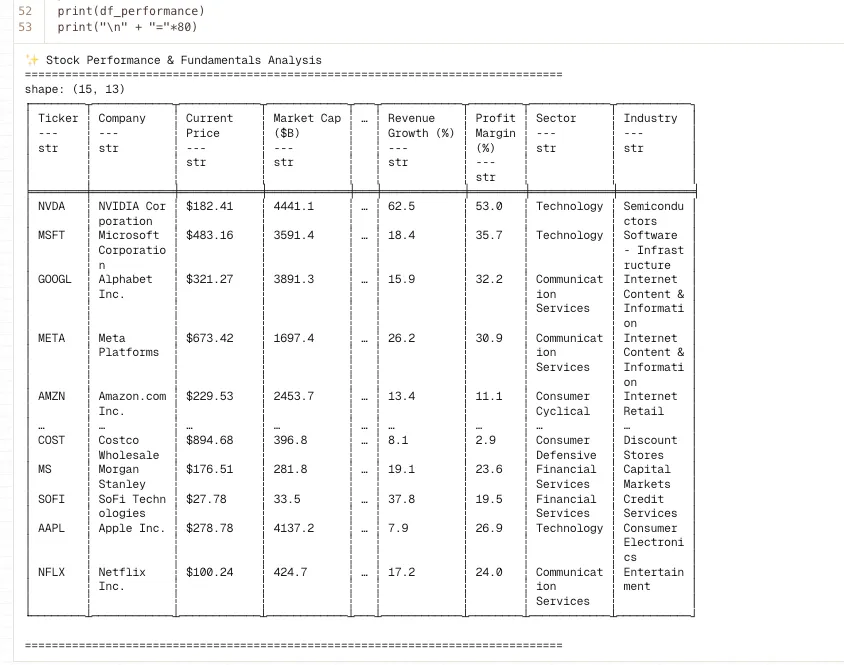 52 print(df_performance)
53 print("\n" + "="*80)

✨ Stock Performance & Fundamentals Analysis
================================================================================
shape: (15, 13)

| Ticker --- str | Company --- str | Current Price --- str | Market Cap ($B) --- str | … | Revenue Growth (%) --- str | Profit Margin (%) --- str | Sector --- str | Industry --- str |
|---|---|---|---|---|---|---|---|---|
| NVDA | NVIDIA Corporation | $182.41 | 4441.1 | … | 62.5 | 53.0 | Technology | Semiconductors |
| MSFT | Microsoft Corporation | $483.16 | 3591.4 | … | 18.4 | 35.7 | Technology | Software - Infrastructure |
| GOOGL | Alphabet Inc. | $321.27 | 3891.3 | … | 15.9 | 32.2 | Communication Services | Internet Content & Information |
| META | Meta Platforms | $673.42 | 1697.4 | … | 26.2 | 30.9 | Communication Services | Internet Content & Information |
| AMZN | Amazon.com Inc. | $229.53 | 2453.7 | … | 13.4 | 11.1 | Consumer Cyclical | Internet Retail |
| … | … | … | … | … | … | … | … | … |
| COST | Costco Wholesale | $894.68 | 396.8 | … | 8.1 | 2.9 | Consumer Defensive | Discount Stores |
| MS | Morgan Stanley | $176.51 | 281.8 | … | 19.1 | 23.6 | Financial Services | Capital Markets |
| SOFI | SoFi Technologies | $27.78 | 33.5 | … | 37.8 | 19.5 | Financial Services | Credit Services |
| AAPL | Apple Inc. | $278.78 | 4137.2 | … | 7.9 | 26.9 | Technology | Consumer Electronics |
| NFLX | Netflix Inc. | $100.24 | 424.7 | … | 17.2 | 24.0 | Communication Services | Entertainment |

================================================================================